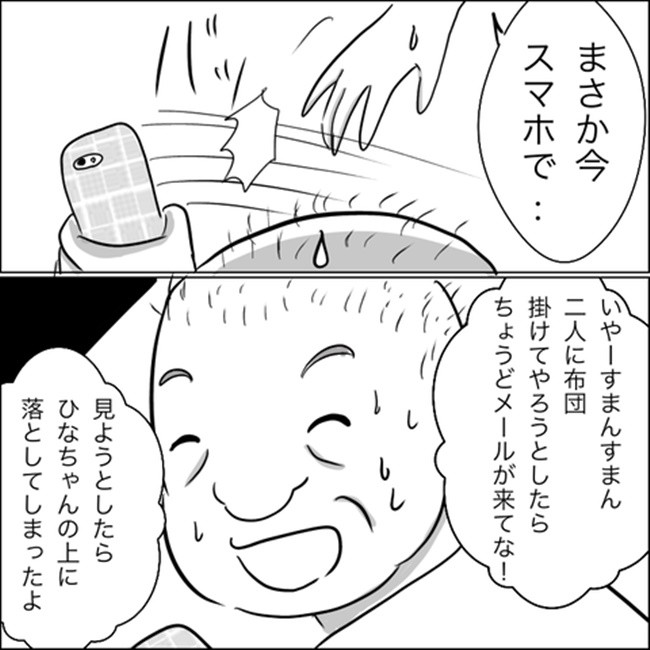 バッ

まさか今
スマホで…

いやーすまんすまん
二人に布団
掛けてやろうとしたら
ちょうどメールが来てな!

見ようとしたら
ひなちゃんの上に
落としてしまったよ